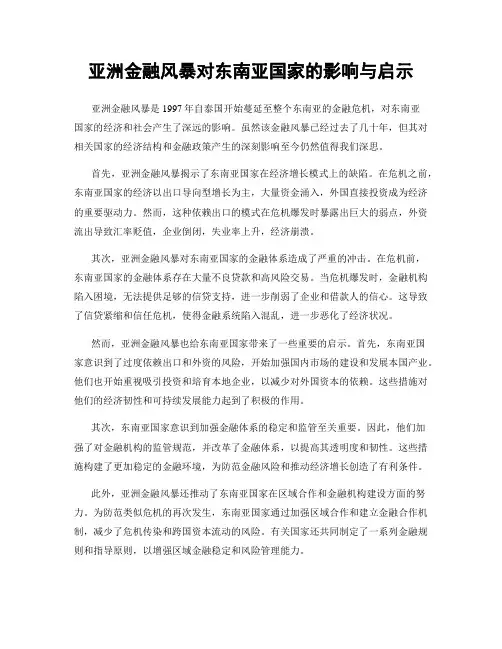 亚洲金融风暴对东南亚国家的影响与启示

亚洲金融风暴是1997年自泰国开始蔓延至整个东南亚的金融危机，对东南亚国家的经济和社会产生了深远的影响。虽然该金融风暴已经过去了几十年，但其对相关国家的经济结构和金融政策产生的深刻影响至今仍然值得我们深思。

首先，亚洲金融风暴揭示了东南亚国家在经济增长模式上的缺陷。在危机之前，东南亚国家的经济以出口导向型增长为主，大量资金涌入，外国直接投资成为经济的重要驱动力。然而，这种依赖出口的模式在危机爆发时暴露出巨大的弱点，外资流出导致汇率贬值，企业倒闭，失业率上升，经济崩溃。

其次，亚洲金融风暴对东南亚国家的金融体系造成了严重的冲击。在危机前，东南亚国家的金融体系存在大量不良贷款和高风险交易。当危机爆发时，金融机构陷入困境，无法提供足够的信贷支持，进一步削弱了企业和借款人的信心。这导致了信贷紧缩和信任危机，使得金融系统陷入混乱，进一步恶化了经济状况。

然而，亚洲金融风暴也给东南亚国家带来了一些重要的启示。首先，东南亚国家意识到了过度依赖出口和外资的风险，开始加强国内市场的建设和发展本国产业。他们也开始重视吸引投资和培育本地企业，以减少对外国资本的依赖。这些措施对他们的经济韧性和可持续发展能力起到了积极的作用。

其次，东南亚国家意识到加强金融体系的稳定和监管至关重要。因此，他们加强了对金融机构的监管规范，并改革了金融体系，以提高其透明度和韧性。这些措施构建了更加稳定的金融环境，为防范金融风险和推动经济增长创造了有利条件。

此外，亚洲金融风暴还推动了东南亚国家在区域合作和金融机构建设方面的努力。为防范类似危机的再次发生，东南亚国家通过加强区域合作和建立金融合作机制，减少了危机传染和跨国资本流动的风险。有关国家还共同制定了一系列金融规则和指导原则，以增强区域金融稳定和风险管理能力。